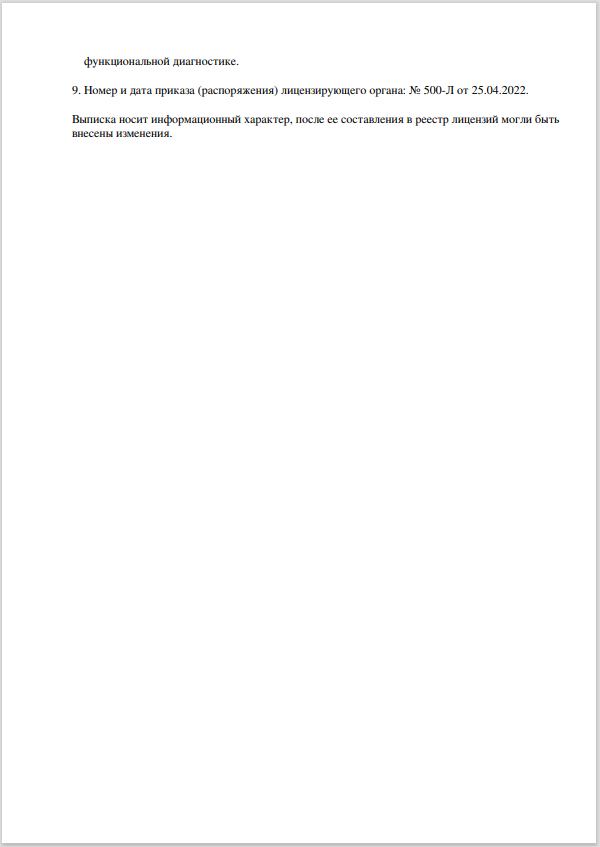 функциональной диагностике.

9. Номер и дата приказа (распоряжения) лицензирующего органа: № 500-Л от 25.04.2022.

Выписка носит информационный характер, после ее составления в реестр лицензий могли быть внесены изменения.